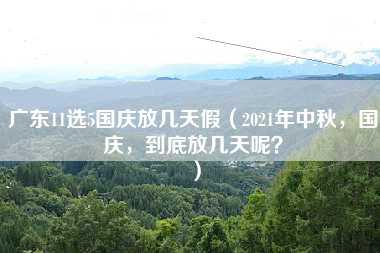 广东11选5国庆放几天假（2021年中秋，国庆，到底放几天呢？）